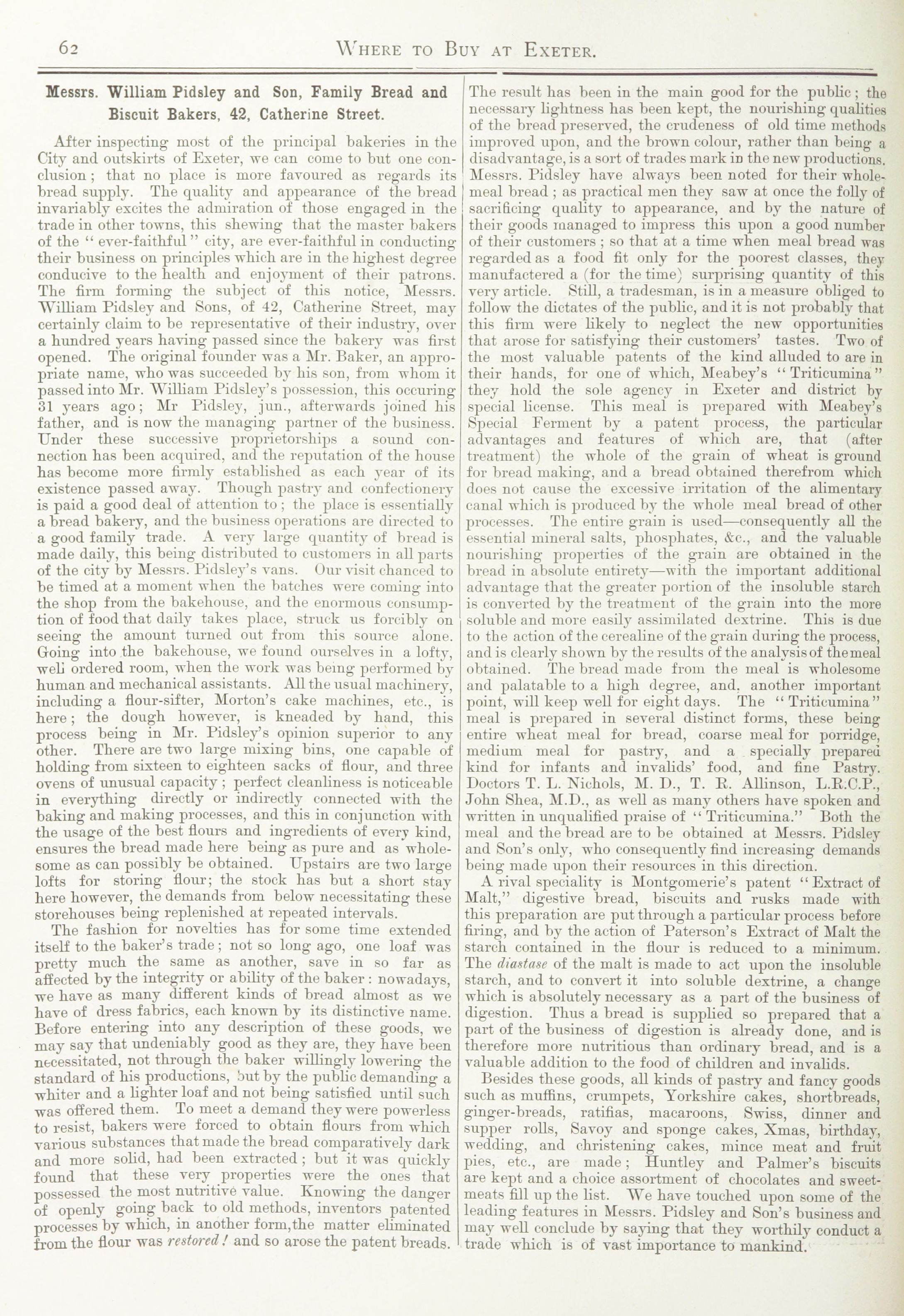 62 WHERE TO BUY AT EXETER.

Messrs. William Pidsley and Son, Family Bread and Biscuit Bakers, 42, Catherine Street.

After inspecting most of the principal bakeries in the City and outskirts of Exeter, we can come to but one conclusion; that no place is more favoured as regards its bread supply. The quality and appearance of the bread invariably excites the admiration of those engaged in the trade in other towns, this shewing that the master bakers of the "ever-faithful" city, are ever-faithful in conducting their business on principles which are in the highest degree conducive to the health and enjoyment of their patrons. The firm forming the subject of this notice, Messrs. William Pidsley and Sons, of 42, Catherine Street, may certainly claim to be representative of their industry, over a hundred years having passed since the bakery was first opened. The original founder was a Mr. Baker, an appropriate name, who was succeeded by his son, from whom it passed into Mr. William Pidsley's possession, this occuring 31 years ago; Mr Pidsley, jun., afterwards joined his father, and is now the managing partner of the business. Under these successive proprietorships a sound connection has been acquired, and the reputation of the house has become more firmly established as each year of its existence passed away. Though pastry and confectionery is paid a good deal of attention to; the place is essentially a bread bakery, and the business operations are directed to a good family trade. A very large quantity of bread is made daily, this being distributed to customers in all parts of the city by Messrs. Pidsley's vans. Our visit chanced to be timed at a moment when the batches were coming into the shop from the bakehouse, and the enormous consumption of food that daily takes place, struck us forcibly on seeing the amount turned out from this source alone. Going into the bakehouse, we found ourselves in a lofty, well ordered room, when the work was being performed by human and mechanical assistants. All the usual machinery, including a flour-sifter, Morton's cake machines, etc., is here; the dough however, is kneaded by hand, this process being in Mr. Pidsley's opinion superior to any other. There are two large mixing bins, one capable of holding from sixteen to eighteen sacks of flour, and three ovens of unusual capacity; perfect cleanliness is noticeable in everything directly or indirectly connected with the baking and making processes, and this in conjunction with the usage of the best flours and ingredients of every kind, ensures the bread made here being as pure and as wholesome as can possibly be obtained. Upstairs are two large lofts for storing flour; the stock has but a short stay here however, the demands from below necessitating these storehouses being replenished at repeated intervals.

The fashion for novelties has for some time extended itself to the baker's trade; not so long ago, one loaf was pretty much the same as another, save in so far as affected by the integrity or ability of the baker: nowadays, we have as many different kinds of bread almost as we have of dress fabrics, each known by its distinctive name. Before entering into any description of these goods, we may say that undeniably good as they are, they have been necessitated, not through the baker willingly lowering the standard of his productions, but by the public demanding a whiter and a lighter loaf and not being satisfied until such was offered them. To meet a demand they were powerless to resist, bakers were forced to obtain flours from which various substances that made the bread comparatively dark and more solid, had been extracted; but it was quickly found that these very properties were the ones that possessed the most nutritive value. Knowing the danger of openly going back to old methods, inventors patented processes by which, in another form, the matter eliminated from the flour was restored! and so arose the patent breads. The result has been in the main good for the public; the necessary lightness has been kept, the nourishing qualities of the bread preserved, the crudeness of old time methods improved upon, and the brown colour, rather than being a disadvantage, is a sort of trades mark in the new productions. Messrs. Pidsley have always been noted for their wholemeal bread; as practical men they saw at once the folly of sacrificing quality to appearance, and by the nature of their goods managed to impress this upon a good number of their customers; so that at a time when meal bread was regarded as a food fit only for the poorest classes, they manufactered a (for the time) surprising quantity of this very article. Still, a tradesman, is in a measure obliged to follow the dictates of the public, and it is not probably that this firm were likely to neglect the new opportunities that arose for satisfying their customers' tastes. Two of the most valuable patents of the kind alluded to are in their hands, for one of which, Meabey's "Triticumina" they hold the sole agency in Exeter and district by special license. This meal is prepared with Meabey's Special Ferment by a patent process, the particular advantages and features of which are, that (after treatment) the whole of the grain of wheat is ground for bread making, and a bread obtained therefrom which does not cause the excessive irritation of the alimentary canal which is produced by the whole meal bread of other processes. The entire grain is used—consequently all the essential mineral salts, phosphates, &c., and the valuable nourishing properties of the grain are obtained in the bread in absolute entirety—with the important additional advantage that the greater portion of the insoluble starch is converted by the treatment of the grain into the more soluble and more easily assimilated dextrine. This is due to the action of the cerealine of the grain during the process, and is clearly shown by the results of the analysis of the meal obtained. The bread made from the meal is wholesome and palatable to a high degree, and, another important point, will keep well for eight days. The "Triticumina" meal is prepared in several distinct forms, these being entire wheat meal for bread, coarse meal for porridge, medium meal for pastry, and a specially prepared kind for infants and invalids' food, and fine Pastry. Doctors T. L. Nichols, M. D., T. R. Allinson, L.R.C.P., John Shea, M.D., as well as many others have spoken and written in unqualified praise of "Triticumina." Both the meal and the bread are to be obtained at Messrs. Pidsley and Son's only, who consequently find increasing demands being made upon their resources in this direction.

A rival speciality is Montgomerie's patent "Extract of Malt," digestive bread, biscuits and rusks made with this preparation are put through a particular process before firing, and by the action of Paterson's Extract of Malt the starch contained in the flour is reduced to a minimum. The diastase of the malt is made to act upon the insoluble starch, and to convert it into soluble dextrine, a change which is absolutely necessary as a part of the business of digestion. Thus a bread is supplied so prepared that a part of the business of digestion is already done, and is therefore more nutritious than ordinary bread, and is a valuable addition to the food of children and invalids.

Besides these goods, all kinds of pastry and fancy goods such as muffins, crumpets, Yorkshire cakes, shortbreads, ginger-breads, ratifias, macaroons, Swiss, dinner and supper rolls, Savoy and sponge cakes, Xmas, birthday, wedding, and christening cakes, mince meat and fruit pies, etc., are made; Huntley and Palmer's biscuits are kept and a choice assortment of chocolates and sweetmeats fill up the list. We have touched upon some of the leading features in Messrs. Pidsley and Son's business and may well conclude by saying that they worthily conduct a trade which is of vast importance to mankind.